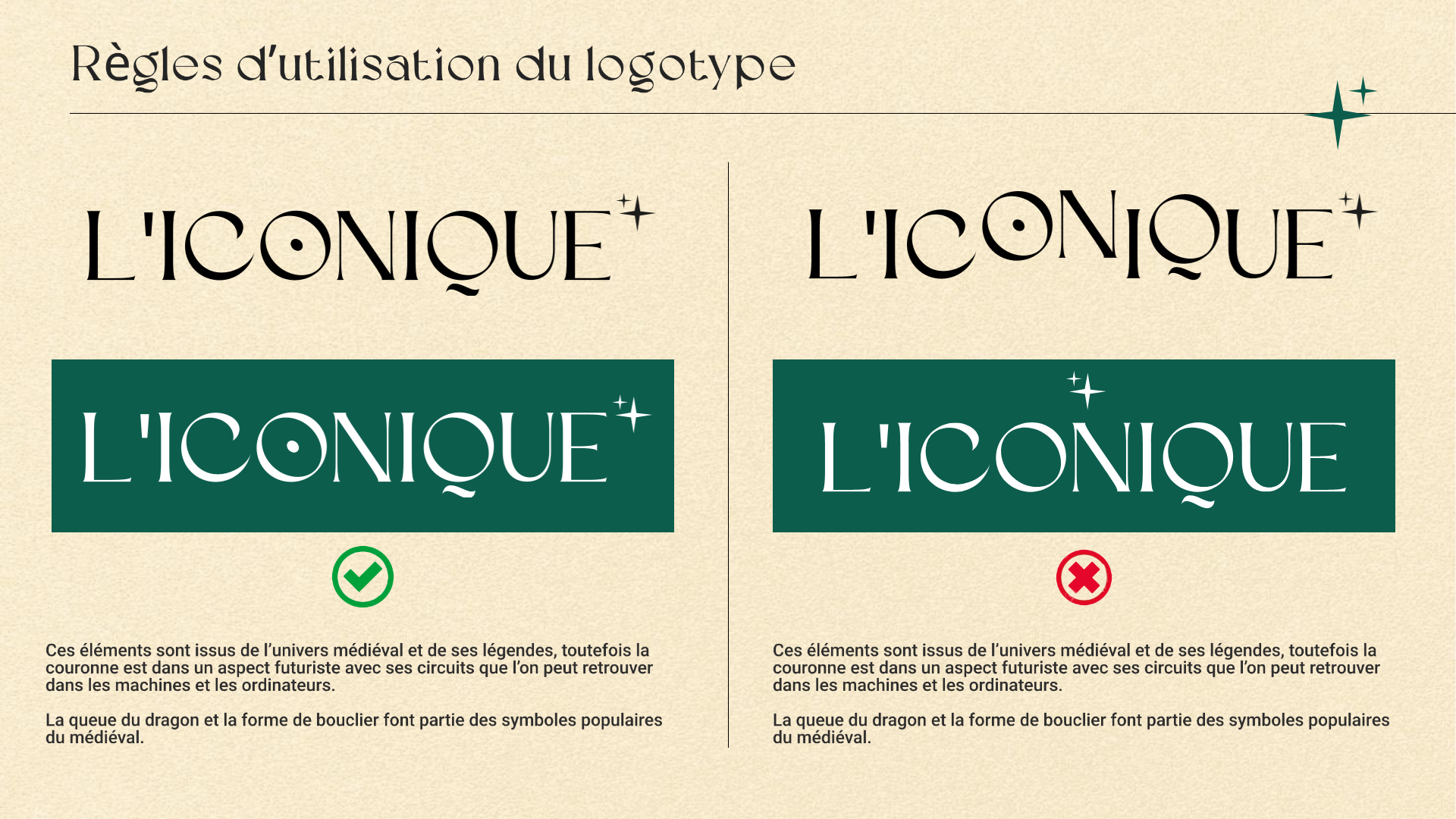 Règles d'utilisation du logotype

L'ICONIQUE

L'ICONIQUE

Ces éléments sont issus de l'univers médiéval et de ses légendes, toutefois la couronne est dans un aspect futuriste avec ses circuits que l'on peut retrouver dans les machines et les ordinateurs.

La queue du dragon et la forme de bouclier font partie des symboles populaires du médiéval.

L'ICONIQUE

L'ICONIQUE

Ces éléments sont issus de l'univers médiéval et de ses légendes, toutefois la couronne est dans un aspect futuriste avec ses circuits que l'on peut retrouver dans les machines et les ordinateurs.

La queue du dragon et la forme de bouclier font partie des symboles populaires du médiéval.